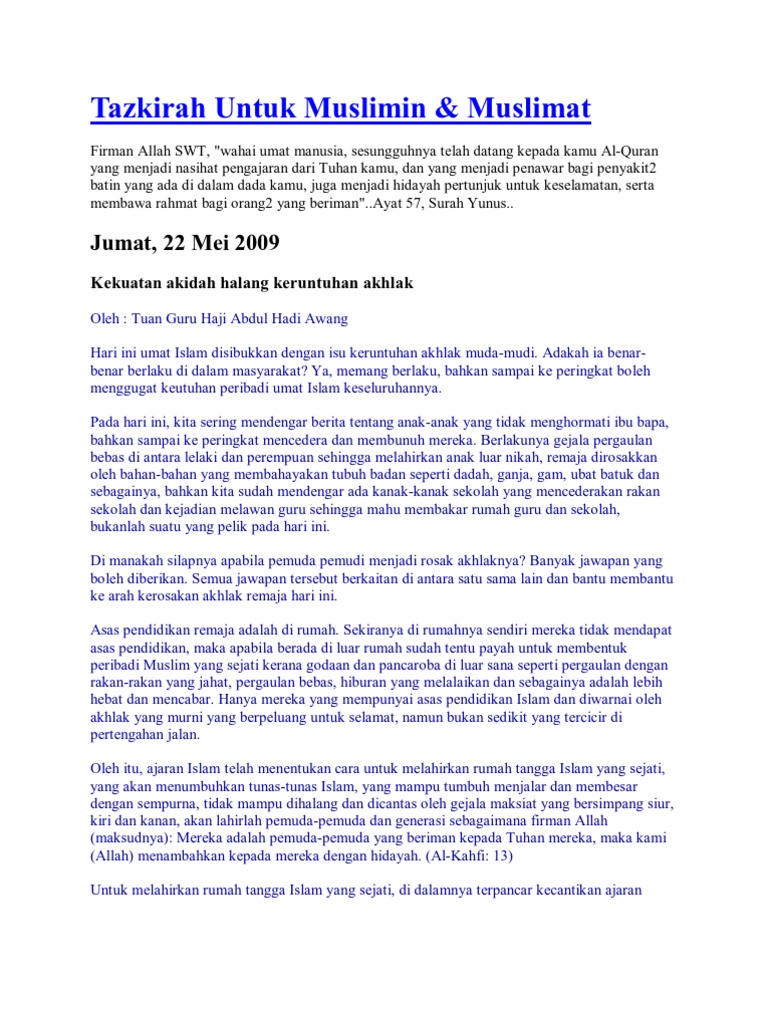 Tazkirah Untuk Muslimin & Muslimat

Firman Allah SWT, "wahai umat manusia, sesungguhnya telah datang kepada kamu Al-Quran yang menjadi nasihat pengajaran dari Tuhan kamu, dan yang menjadi penawar bagi penyakit2 batin yang ada di dalam dada kamu, juga menjadi hidayah pertunjuk untuk keselamatan, serta membawa rahmat bagi orang2 yang beriman"..Ayat 57, Surah Yunus..

Jumat, 22 Mei 2009

Kekuatan akidah halang keruntuhan akhlak

Oleh : Tuan Guru Haji Abdul Hadi Awang

Hari ini umat Islam disibukkan dengan isu keruntuhan akhlak muda-mudi. Adakah ia benar-benar berlaku di dalam masyarakat? Ya, memang berlaku, bahkan sampai ke peringkat boleh menggugat keutuhan peribadi umat Islam keseluruhannya.

Pada hari ini, kita sering mendengar berita tentang anak-anak yang tidak menghormati ibu bapa, bahkan sampai ke peringkat mencedera dan membunuh mereka. Berlakunya gejala pergaulan bebas di antara lelaki dan perempuan sehingga melahirkan anak luar nikah, remaja dirosakkan oleh bahan-bahan yang membahayakan tubuh badan seperti dadah, ganja, gam, ubat batuk dan sebagainya, bahkan kita sudah mendengar ada kanak-kanak sekolah yang mencederakan rakan sekolah dan kejadian melawan guru sehingga mahu membakar rumah guru dan sekolah, bukanlah suatu yang pelik pada hari ini.

Di manakah silapnya apabila pemuda pemudi menjadi rosak akhlaknya? Banyak jawapan yang boleh diberikan. Semua jawapan tersebut berkaitan di antara satu sama lain dan bantu membantu ke arah kerosakan akhlak remaja hari ini.

Asas pendidikan remaja adalah di rumah. Sekiranya di rumahnya sendiri mereka tidak mendapat asas pendidikan, maka apabila berada di luar rumah sudah tentu payah untuk membentuk peribadi Muslim yang sejati kerana godaan dan pancaroba di luar sana seperti pergaulan dengan rakan-rakan yang jahat, pergaulan bebas, hiburan yang melalaikan dan sebagainya adalah lebih hebat dan mencabar. Hanya mereka yang mempunyai asas pendidikan Islam dan diwarnai oleh akhlak yang murni yang berpeluang untuk selamat, namun bukan sedikit yang tercicir di pertengahan jalan.

Oleh itu, ajaran Islam telah menentukan cara untuk melahirkan rumah tangga Islam yang sejati, yang akan menumbuhkan tunas-tunas Islam, yang mampu tumbuh menjalar dan membesar dengan sempurna, tidak mampu dihalang dan dicantas oleh gejala maksiat yang bersimpang siur, kiri dan kanan, akan lahirlah pemuda-pemuda dan generasi sebagaimana firman Allah (maksudnya): Mereka adalah pemuda-pemuda yang beriman kepada Tuhan mereka, maka kami (Allah) menambahkan kepada mereka dengan hidayah. (Al-Kahfi: 13)

Untuk melahirkan rumah tangga Islam yang sejati, di dalamnya terpancar kecantikan ajaran